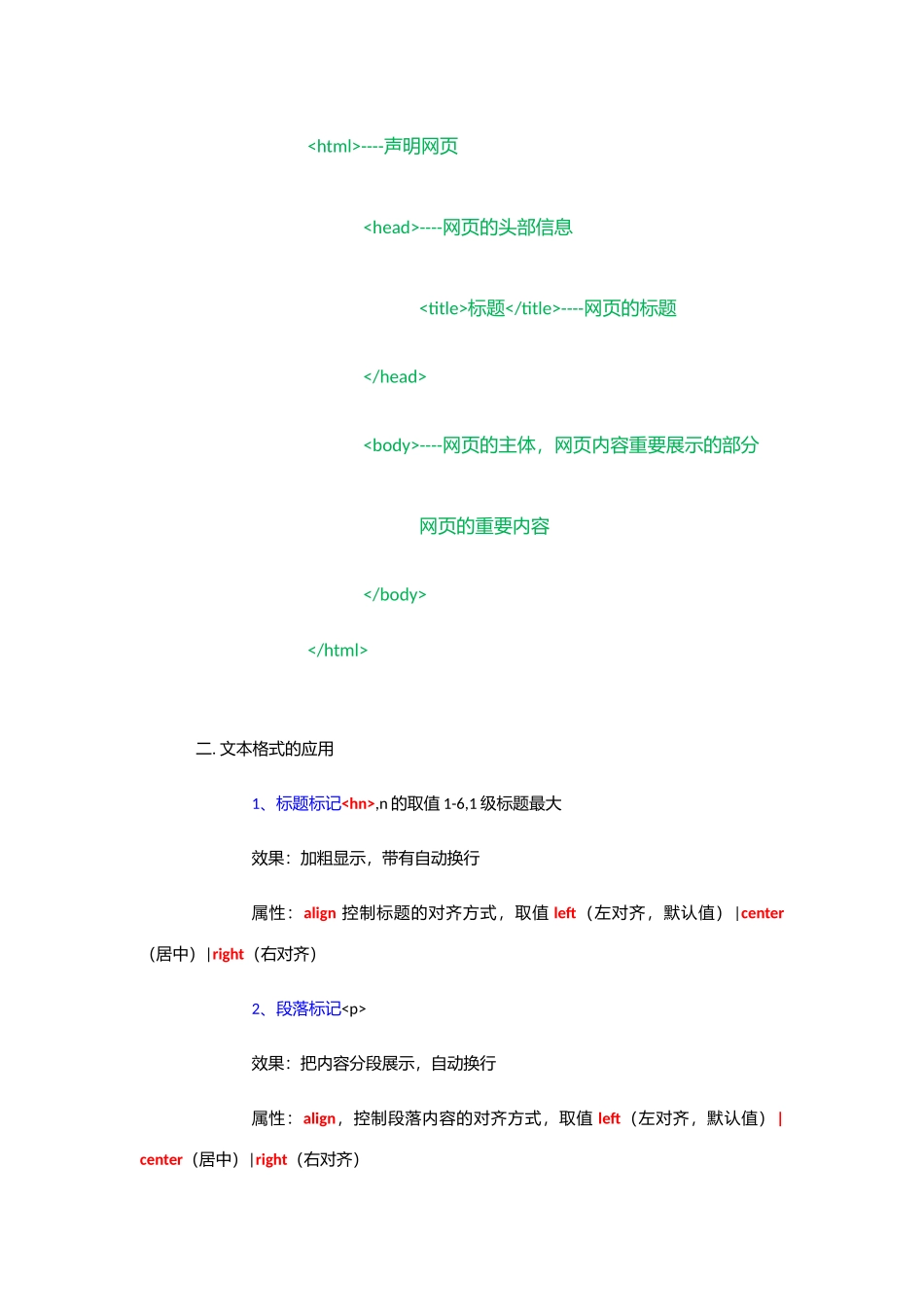 <html>----声明网页

<head>----网页的头部信息

<title>标题</title>----网页的标题

</head>

<body>----网页的主体，网页内容重要展示的部分

网页的重要内容

</body>

</html>

二. 文本格式的应用

1、标题标记<hn>,n 的取值 1-6,1 级标题最大

效果：加粗显示，带有自动换行

属性：align 控制标题的对齐方式，取值 left（左对齐，默认值）|center（居中）|right（右对齐）

2、段落标记<p>

效果：把内容分段展示，自动换行

属性：align，控制段落内容的对齐方式，取值 left（左对齐，默认值）|center（居中）|right（右对齐）